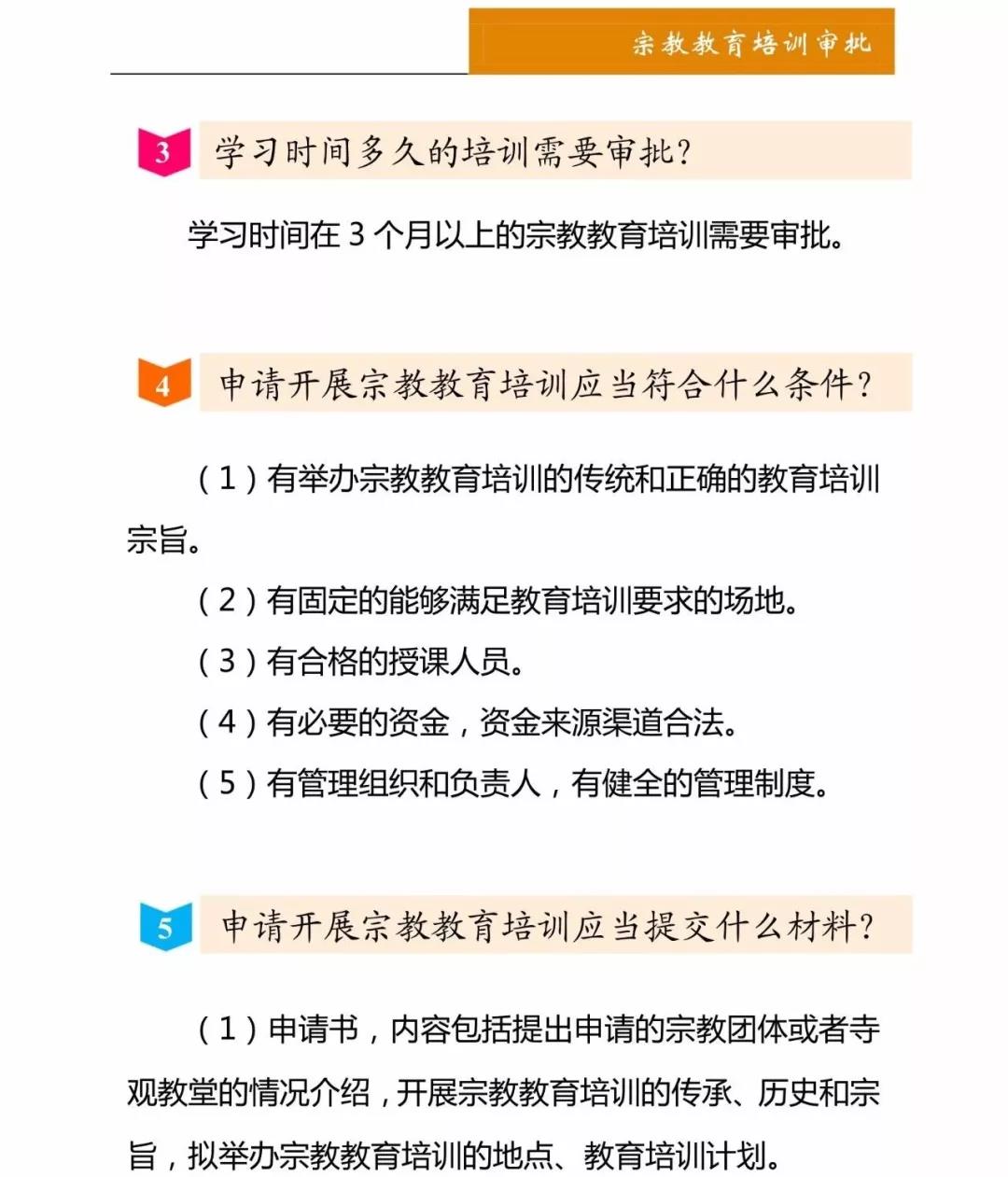 宗教教育培训审批

3 学习时间多久的培训需要审批?

学习时间在 3 个月以上的宗教教育培训需要审批。

4 申请开展宗教教育培训应当符合什么条件?

(1)有举办宗教教育培训的传统和正确的教育培训宗旨。

(2)有固定的能够满足教育培训要求的场地。

(3)有合格的授课人员。

(4)有必要的资金,资金来源渠道合法。

(5)有管理组织和负责人,有健全的管理制度。

5 申请开展宗教教育培训应当提交什么材料?

(1)申请书,内容包括提出申请的宗教团体或者寺观教堂的情况介绍,开展宗教教育培训的传承、历史和宗旨,拟举办宗教教育培训的地点、教育培训计划。